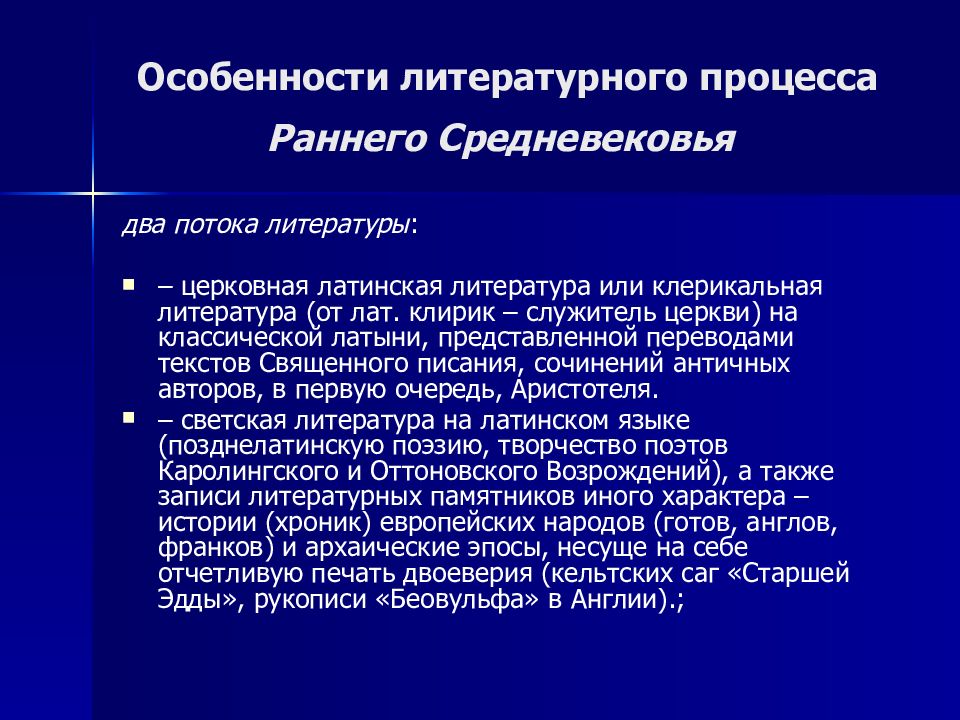 Особенности литературного процесса

Раннего Средневековья

два потока литературы:

▪ – церковная латинская литература или клерикальная литература (от лат. клирик – служитель церкви) на классической латыни, представленной переводами текстов Священного писания, сочинений античных авторов, в первую очередь, Аристотеля.

▪ – светская литература на латинском языке (позднелатинскую поэзию, творчество поэтов Каролингского и Оттоновского Возрождений), а также записи литературных памятников иного характера – истории (хроник) европейских народов (готов, англов, франков) и архаические эпосы, несуще на себе отчетливую печать двоеверия (кельтских саг «Старшей Эдды», рукописи «Беовульфа» в Англии).;